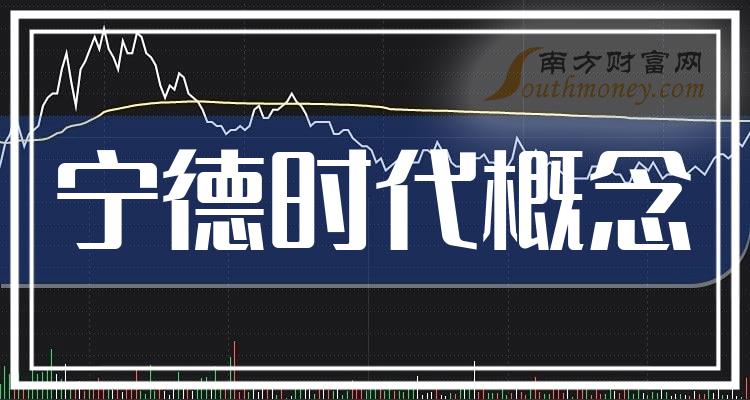 南方财富网
Southmoney.com

宁德时代概念